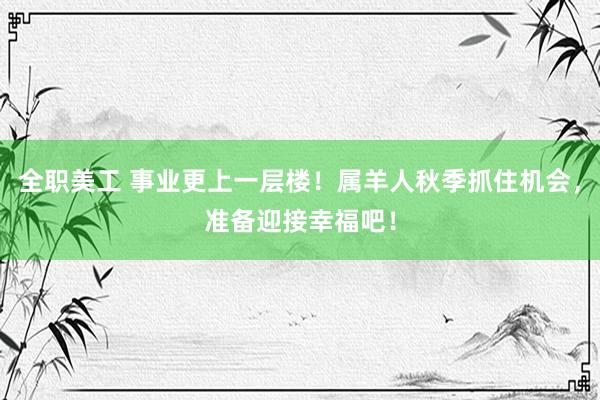 全职美工 事业更上一层楼！属羊人秋季抓住机会，准备迎接幸福吧！